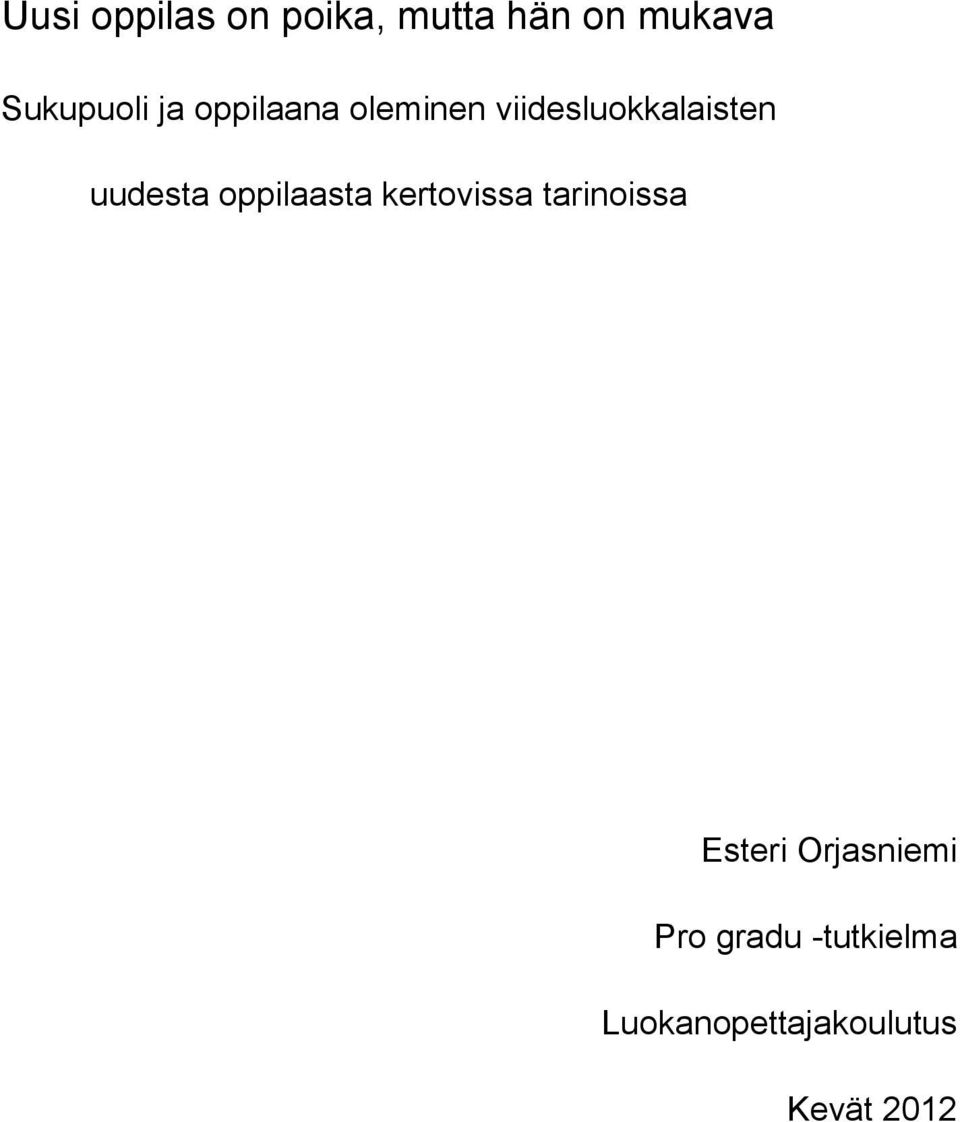 Uusi oppilas on poika, mutta hän on mukava

Sukupuoli ja oppilaana oleminen viidesluokkalaisten uudesta oppilaasta kertovissa tarinoissa

Esteri Orjasniemi

Pro gradu -tutkielma

Luokanopettajakoulutus

Kevät 2012